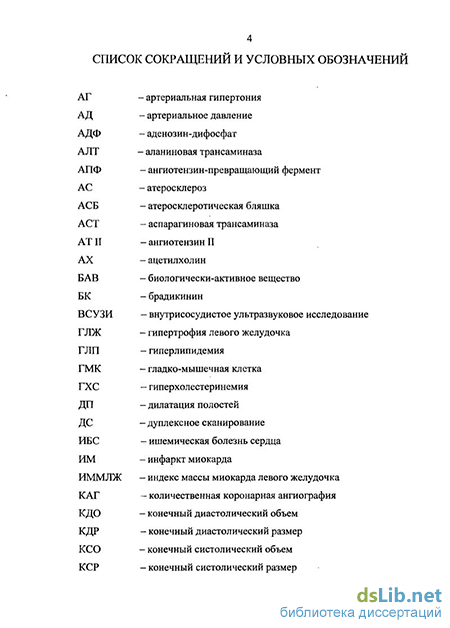 4

СПИСОК СОКРАЩЕНИЙ И УСЛОВНЫХ ОБОЗНАЧЕНИЙ

АГ – артериальная гипертония
АД – артериальное давление
АДФ – аденозин-дифосфат
АЛТ – аланиновая трансаминаза
АПФ – ангиотензин-превращающий фермент
АС – атеросклероз
АСБ – атеросклеротическая бляшка
АСТ – аспарагиновая трансаминаза
АТ II – ангиотензин II
АХ – ацетилхолин
БАВ – биологически-активное вещество
БК – брадикинин
ВСУЗИ – внутрисосудистое ультразвуковое исследование
ГЛЖ – гипертрофия левого желудочка
ГЛП – гиперлипидемия
ГМК – гладко-мышечная клетка
ГХС – гиперхолестеринемия
ДП – дилатация полостей
ДС – дуплексное сканирование
ИБС – ишемическая болезнь сердца
ИМ – инфаркт миокарда
ИММЛЖ – индекс массы миокарда левого желудочка
КАГ – количественная коронарная ангиография
КДО – конечный диастолический объем
КДР – конечный диастолический размер
КСО – конечный систолический объем
КСР – конечный систолический размер

dsLib.net
библиотека диссертаций